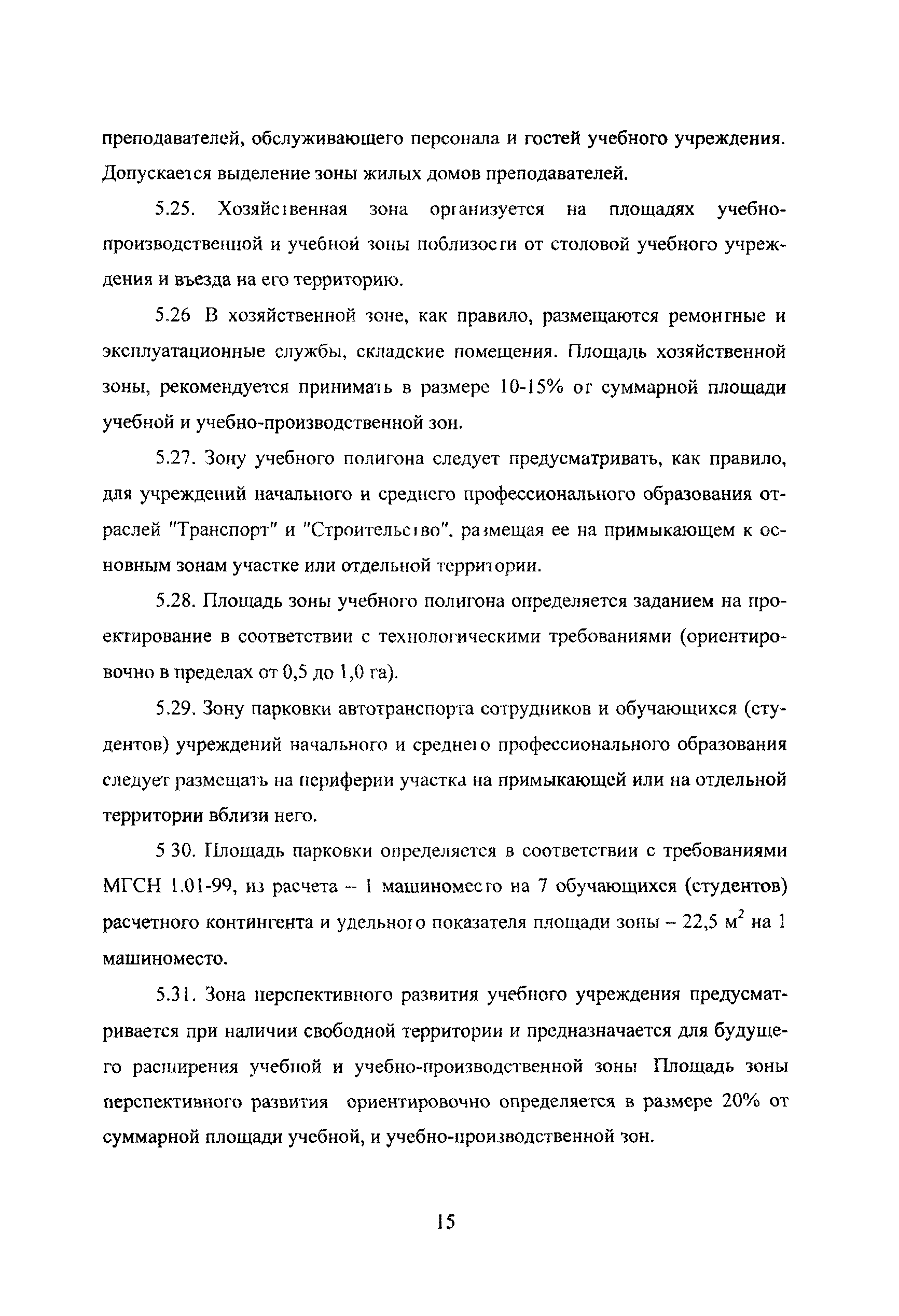 преподавателей, обслуживающего персонала и гостей учебного учреждения. Допускается выделение зоны жилых домов преподавателей.

5.25. Хозяйственная зона организуется на площадях учебно-производственной и учебной зоны поблизости от столовой учебного учреждения и въезда на его территорию.

5.26 В хозяйственной зоне, как правило, размещаются ремонтные и эксплуатационные службы, складские помещения. Площадь хозяйственной зоны, рекомендуется принимать в размере 10-15% от суммарной площади учебной и учебно-производственной зон.

5.27. Зону учебного полигона следует предусматривать, как правило, для учреждений начального и среднего профессионального образования отраслей "Транспорт" и "Строительство", размещая ее на примыкающем к основным зонам участке или отдельной территории.

5.28. Площадь зоны учебного полигона определяется заданием на проектирование в соответствии с технологическими требованиями (ориентировочно в пределах от 0,5 до 1,0 га).

5.29. Зону парковки автотранспорта сотрудников и обучающихся (студентов) учреждений начального и среднего профессионального образования следует размещать на периферии участка на примыкающей или на отдельной территории вблизи него.

5 30. Площадь парковки определяется в соответствии с требованиями МГСН 1.01-99, из расчета – 1 машиноместо на 7 обучающихся (студентов) расчетного контингента и удельного показателя площади зоны – 22,5 $м^2$ на 1 машиноместо.

5.31. Зона перспективного развития учебного учреждения предусматривается при наличии свободной территории и предназначается для будущего расширения учебной и учебно-производственной зоны Площадь зоны перспективного развития ориентировочно определяется в размере 20% от суммарной площади учебной, и учебно-производственной зон.

15